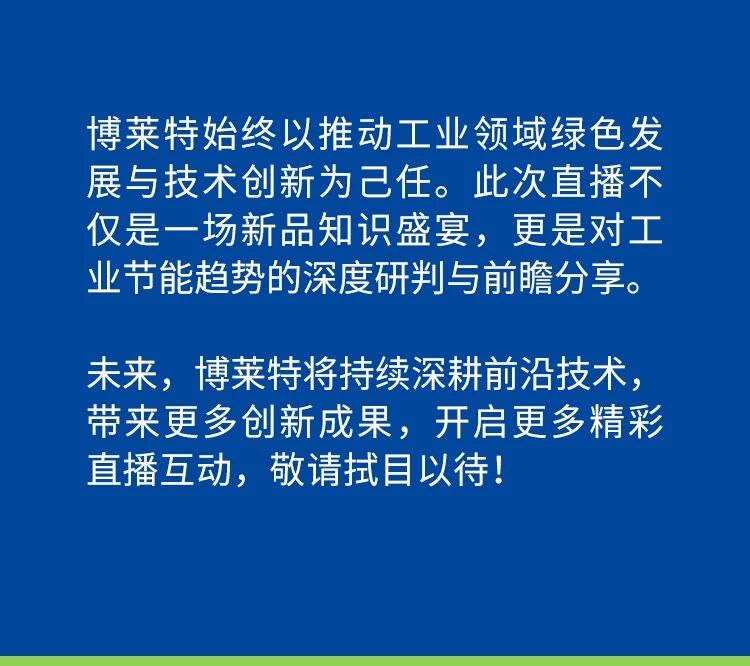 博莱特始终以推动工业领域绿色发展与技术创新为己任。此次直播不仅是一场新品知识盛宴，更是对工业节能趋势的深度研判与前瞻分享。

未来，博莱特将持续深耕前沿技术，带来更多创新成果，开启更多精彩直播互动，敬请拭目以待！